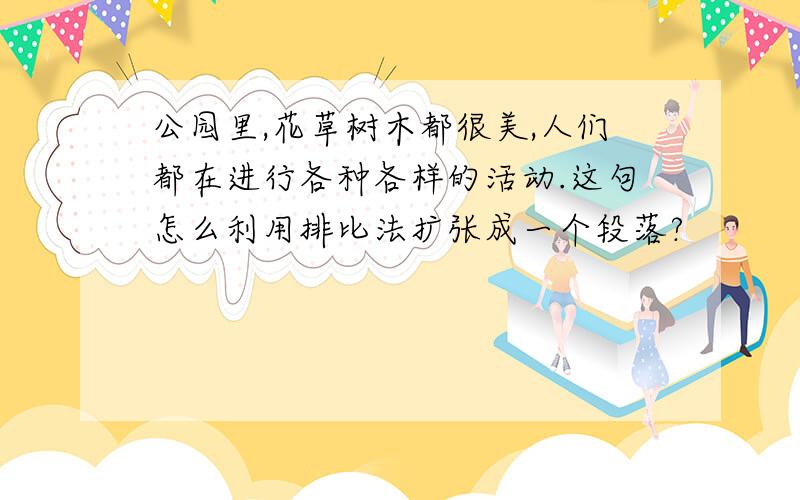 公园里,花草树木都很美,人们都在进行各种各样的活动.这句怎么利用排比法扩张成一个段落?